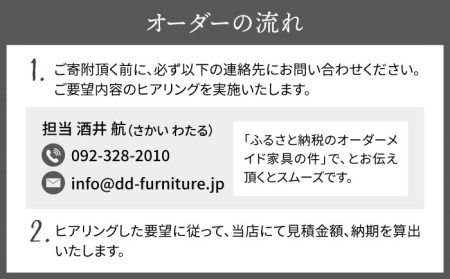 オーダーの流れ

1. ご寄附頂く前に、必ず以下の連絡先にお問い合わせください。ご要望内容のヒアリングを実施いたします。

担当 酒井 航（さかい わたる）

092-328-2010

info@dd-furniture.jp

「ふるさと納税のオーダーメイド家具の件」で、とお伝え頂くとスムーズです。

2. ヒアリングした要望に従って、当店にて見積金額、納期を算出いたします。